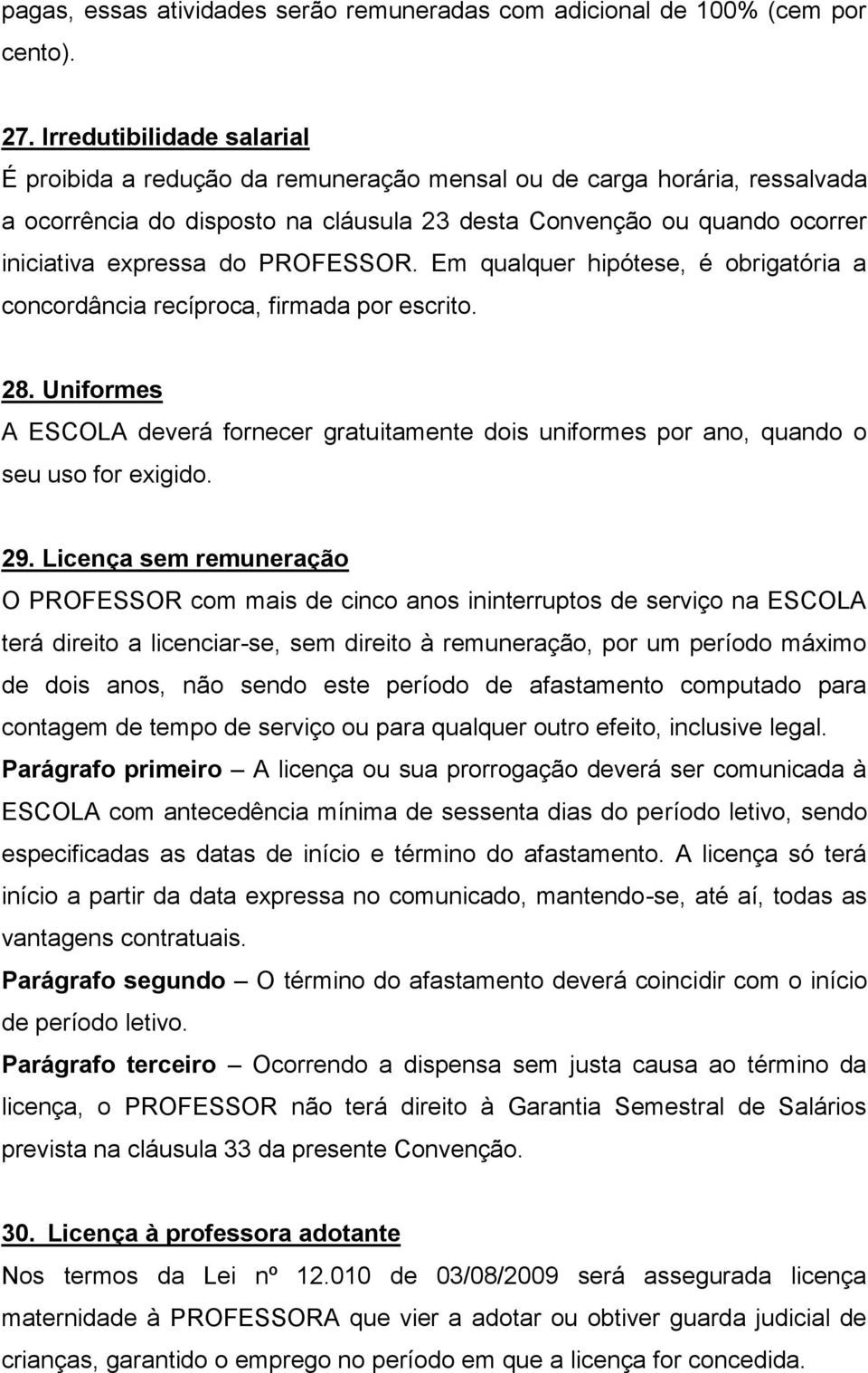 pagas, essas atividades serão remuneradas com adicional de 100% (cem por cento).

27. Irredutibilidade salarial
É proibida a redução da remuneração mensal ou de carga horária, ressalvada a ocorrência do disposto na cláusula 23 desta Convenção ou quando ocorrer iniciativa expressa do PROFESSOR. Em qualquer hipótese, é obrigatória a concordância recíproca, firmada por escrito.

28. Uniformes
A ESCOLA deverá fornecer gratuitamente dois uniformes por ano, quando o seu uso for exigido.

29. Licença sem remuneração
O PROFESSOR com mais de cinco anos ininterruptos de serviço na ESCOLA terá direito a licenciar-se, sem direito à remuneração, por um período máximo de dois anos, não sendo este período de afastamento computado para contagem de tempo de serviço ou para qualquer outro efeito, inclusive legal.
Parágrafo primeiro – A licença ou sua prorrogação deverá ser comunicada à ESCOLA com antecedência mínima de sessenta dias do período letivo, sendo especificadas as datas de início e término do afastamento. A licença só terá início a partir da data expressa no comunicado, mantendo-se, até aí, todas as vantagens contratuais.
Parágrafo segundo – O término do afastamento deverá coincidir com o início de período letivo.
Parágrafo terceiro – Ocorrendo a dispensa sem justa causa ao término da licença, o PROFESSOR não terá direito à Garantia Semestral de Salários prevista na cláusula 33 da presente Convenção.

30. Licença à professora adotante
Nos termos da Lei nº 12.010 de 03/08/2009 será assegurada licença maternidade à PROFESSORA que vier a adotar ou obtiver guarda judicial de crianças, garantido o emprego no período em que a licença for concedida.